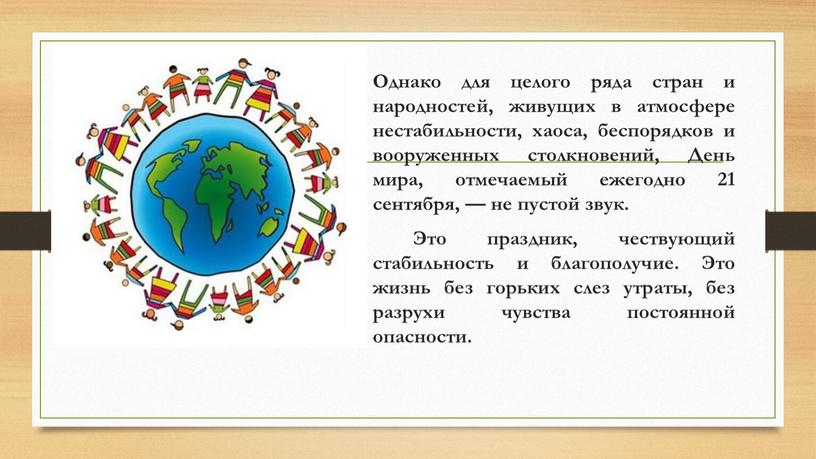 Однако для целого ряда стран и народностей, живущих в атмосфере нестабильности, хаоса, беспорядков и вооруженных столкновений, День мира, отмечаемый ежегодно 21 сентября, — не пустой звук.

Это праздник, чествующий стабильность и благополучие. Это жизнь без горьких слез утраты, без разрухи чувства постоянной опасности.